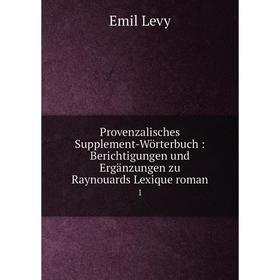 Emil Levy

Provenzalisches Supplement-Wörterbuch : Berichtigungen und Ergänzungen zu Raynouards Lexique roman

1